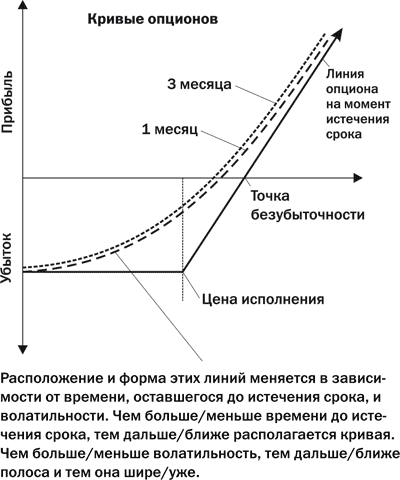 Кривые опционов

Прибыль

Убыток

3 месяца

1 месяц

Линия опциона на момент истечения срока

Точка безубыточности

Цена исполнения

Расположение и форма этих линий меняется в зависимости от времени, оставшегося до истечения срока, и волатильности. Чем больше/меньше времени до истечения срока, тем дальше/ближе располагается кривая. Чем больше/меньше волатильность, тем дальше/ближе полоса и тем она шире/уже.